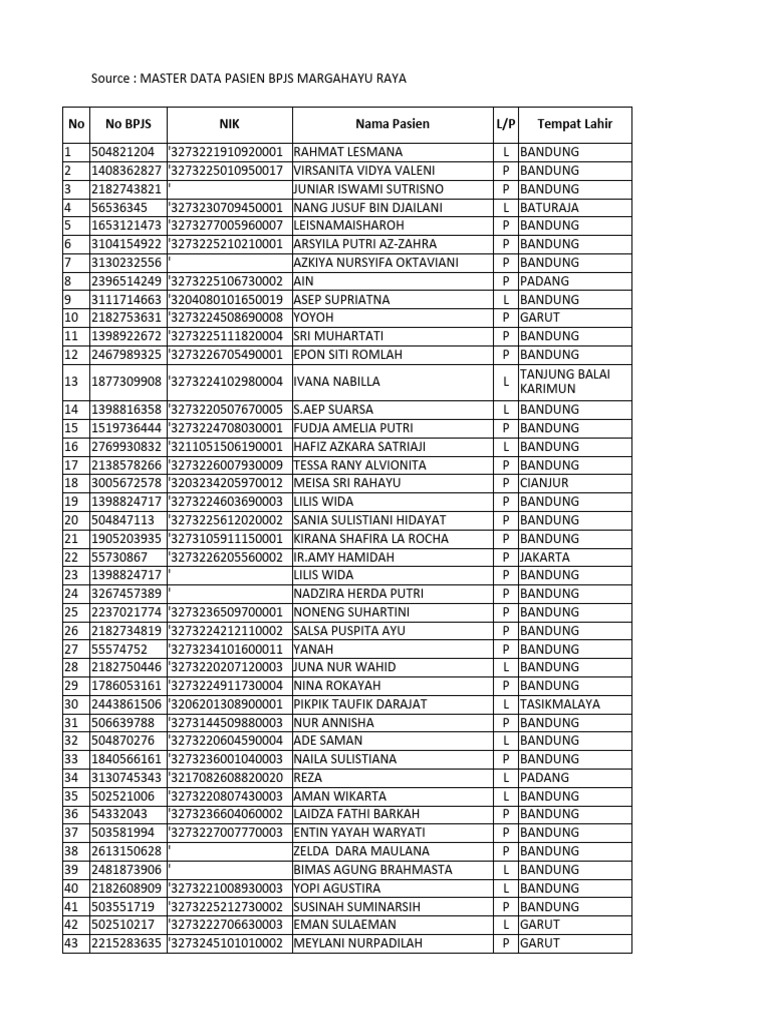 Source : MASTER DATA PASIEN BPJS MARGAHAYU RAYA

| No | No BPJS | NIK | Nama Pasien | L/P | Tempat Lahir |
|---|---|---|---|---|---|
| 1 | 504821204 | '3273221910920001 | RAHMAT LESMANA | L | BANDUNG |
| 2 | 1408362827 | '3273225010950017 | VIRSANITA VIDYA VALENI | P | BANDUNG |
| 3 | 2182743821 | ' | JUNIAR ISWAMI SUTRISNO | P | BANDUNG |
| 4 | 56536345 | '3273230709450001 | NANG JUSUF BIN DJAILANI | L | BATURAJA |
| 5 | 1653121473 | '3273277005960007 | LEISNAMAISHAROH | P | BANDUNG |
| 6 | 3104154922 | '3273225210210001 | ARSYILA PUTRI AZ-ZAHRA | P | BANDUNG |
| 7 | 3130232556 | ' | AZKIYA NURSYIFA OKTAVIANI | P | BANDUNG |
| 8 | 2396514249 | '3273225106730002 | AIN | P | PADANG |
| 9 | 3111714663 | '3204080101650019 | ASEP SUPRIATNA | L | BANDUNG |
| 10 | 2182753631 | '3273224508690008 | YOYOH | P | GARUT |
| 11 | 1398922672 | '3273225111820004 | SRI MUHARTATI | P | BANDUNG |
| 12 | 2467989325 | '3273226705490001 | EPON SITI ROMLAH | P | BANDUNG |
| 13 | 1877309908 | '3273224102980004 | IVANA NABILLA | L | TANJUNG BALAI KARIMUN |
| 14 | 1398816358 | '3273220507670005 | S.AEP SUARSA | L | BANDUNG |
| 15 | 1519736444 | '3273224708030001 | FUDJA AMELIA PUTRI | P | BANDUNG |
| 16 | 2769930832 | '3211051506190001 | HAFIZ AZKARA SATRIAJI | L | BANDUNG |
| 17 | 2138578266 | '3273226007930009 | TESSA RANY ALVIONITA | P | BANDUNG |
| 18 | 3005672578 | '3203234205970012 | MEISA SRI RAHAYU | P | CIANJUR |
| 19 | 1398824717 | '3273224603690003 | LILIS WIDA | P | BANDUNG |
| 20 | 504847113 | '3273225612020002 | SANIA SULISTIANI HIDAYAT | P | BANDUNG |
| 21 | 1905203935 | '3273105911150001 | KIRANA SHAFIRA LA ROCHA | P | BANDUNG |
| 22 | 55730867 | '3273226205560002 | IR.AMY HAMIDAH | P | JAKARTA |
| 23 | 1398824717 | ' | LILIS WIDA | P | BANDUNG |
| 24 | 3267457389 | ' | NADZIRA HERDA PUTRI | P | BANDUNG |
| 25 | 2237021774 | '3273236509700001 | NONENG SUHARTINI | P | BANDUNG |
| 26 | 2182734819 | '3273224212110002 | SALSA PUSPITA AYU | P | BANDUNG |
| 27 | 55574752 | '3273234101600011 | YANAH | P | BANDUNG |
| 28 | 2182750446 | '3273220207120003 | JUNA NUR WAHID | L | BANDUNG |
| 29 | 1786053161 | '3273224911730004 | NINA ROKAYAH | P | BANDUNG |
| 30 | 2443861506 | '3206201308900001 | PIKPIK TAUFIK DARAJAT | L | TASIKMALAYA |
| 31 | 506639788 | '3273144509880003 | NUR ANNISHA | P | BANDUNG |
| 32 | 504870276 | '3273220604590004 | ADE SAMAN | L | BANDUNG |
| 33 | 1840566161 | '3273236001040003 | NAILA SULISTIANA | P | BANDUNG |
| 34 | 3130745343 | '3217082608820020 | REZA | L | PADANG |
| 35 | 502521006 | '3273220807430003 | AMAN WIKARTA | L | BANDUNG |
| 36 | 54332043 | '3273236604060002 | LAIDZA FATHI BARKAH | P | BANDUNG |
| 37 | 503581994 | '3273227007770003 | ENTIN YAYAH WARYATI | P | BANDUNG |
| 38 | 2613150628 | ' | ZELDA DARA MAULANA | P | BANDUNG |
| 39 | 2481873906 | ' | BIMAS AGUNG BRAHMASTA | L | BANDUNG |
| 40 | 2182608909 | '3273221008930003 | YOPI AGUSTIRA | L | BANDUNG |
| 41 | 503551719 | '3273225212730002 | SUSINAH SUMINARSIH | P | BANDUNG |
| 42 | 502510217 | '3273222706630003 | EMAN SULAEMAN | L | GARUT |
| 43 | 2215283635 | '3273245101010002 | MEYLANI NURPADILAH | P | GARUT |